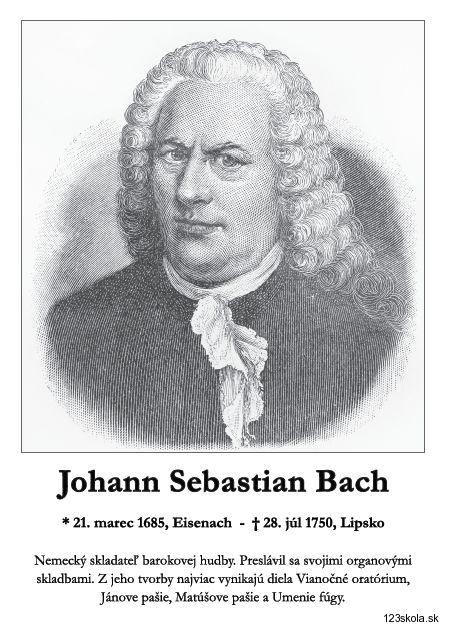 Johann Sebastian Bach

* 21. marec 1685, Eisenach - † 28. júl 1750, Lipsko

Nemecký skladateľ barokovej hudby. Preslávil sa svojimi organovými skladbami. Z jeho tvorby najviac vynikajú diela Vianočné oratórium, Jánove pašie, Matúšove pašie a Umenie fúgy.

123skola.sk